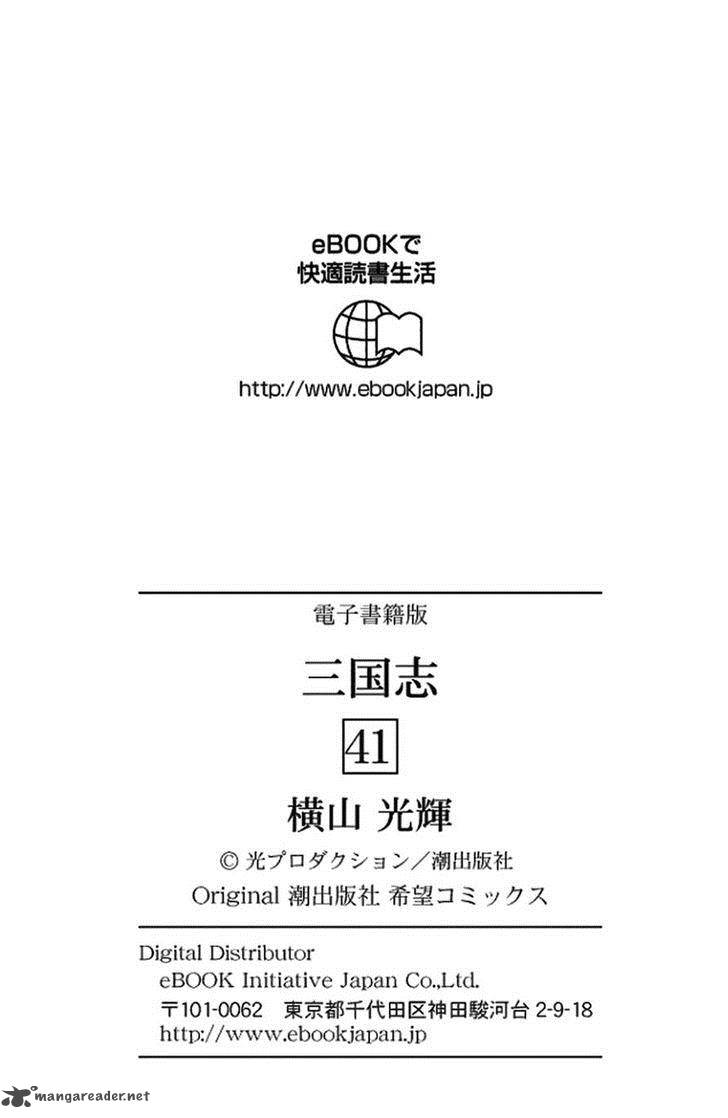 eBOOKで
快適読書生活

http://www.ebookjapan.jp

電子書籍版

三国志

41

横山 光輝

© 光プロダクション／潮出版社
Original 潮出版社 希望コミックス

Digital Distributor
eBOOK Initiative Japan Co.,Ltd.
〒101-0062 東京都千代田区神田駿河台2-9-18
http://www.ebookjapan.jp

mangareader.net